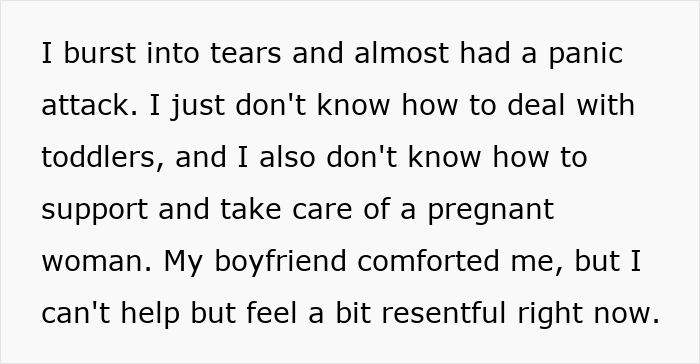 I burst into tears and almost had a panic attack. I just don't know how to deal with toddlers, and I also don't know how to support and take care of a pregnant woman. My boyfriend comforted me, but I can't help but feel a bit resentful right now.